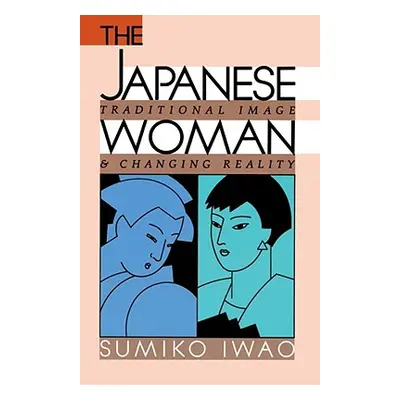 THE
JAPANESE
TRADITIONAL IMAGE
WOMAN
& CHANGING REALITY

SUMIKO IWAO